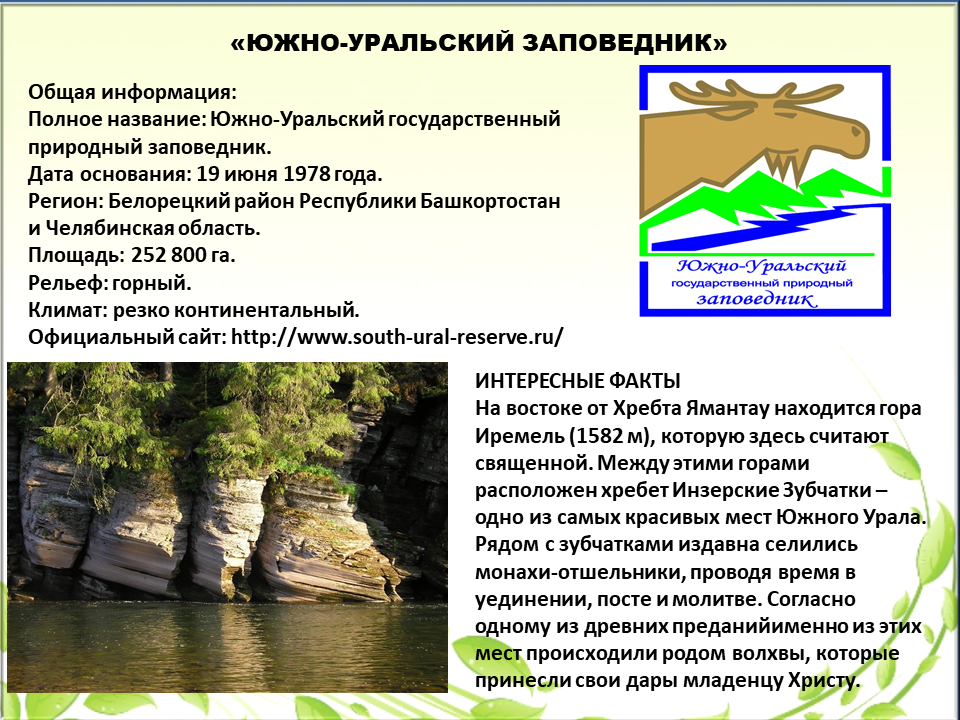 «ЮЖНО-УРАЛЬСКИЙ ЗАПОВЕДНИК»

Общая информация:
Полное название: Южно-Уральский государственный природный заповедник.
Дата основания: 19 июня 1978 года.
Регион: Белорецкий район Республики Башкортостан и Челябинская область.
Площадь: 252 800 га.
Рельеф: горный.
Климат: резко континентальный.
Официальный сайт: http://www.south-ural-reserve.ru/

Южно-Уральский государственный природный заповедник

ИНТЕРЕСНЫЕ ФАКТЫ
На востоке от Хребта Ямантау находится гора Иремель (1582 м), которую здесь считают священной. Между этими горами расположен хребет Инзерские Зубчатки – одно из самых красивых мест Южного Урала. Рядом с зубчатками издавна селились монахи-отшельники, проводя время в уединении, посте и молитве. Согласно одному из древних преданийименно из этих мест происходили родом волхвы, которые принесли свои дары младенцу Христу.